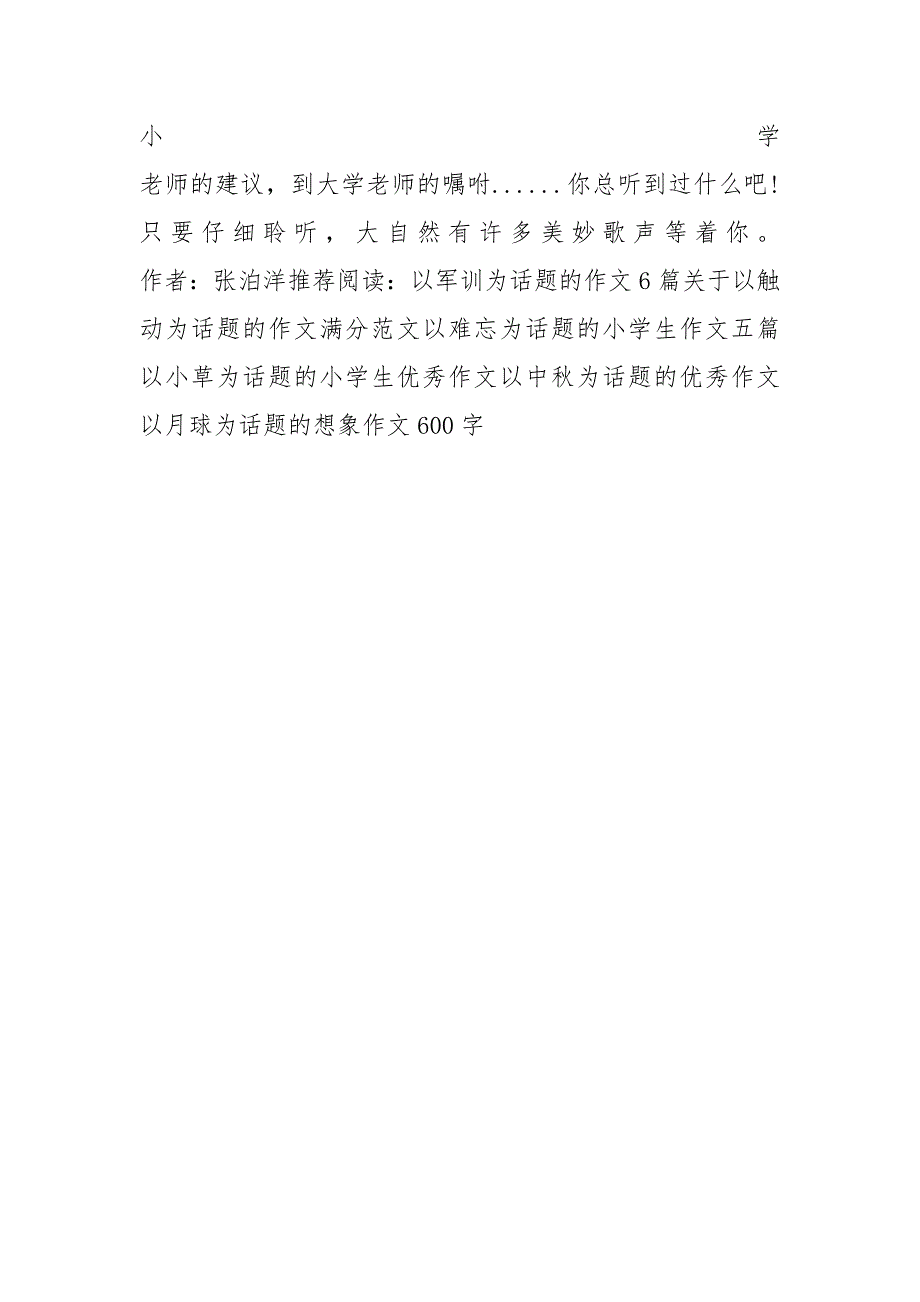 小学老师的建议，到大学老师的嘱咐......你总听到过什么吧!只要仔细聆听，大自然有许多美妙歌声等着你。作者：张泊洋推荐阅读：以军训为话题的作文6篇关于以触动为话题的作文满分范文以难忘为话题的小学生作文五篇以小草为话题的小学生优秀作文以中秋为话题的优秀作文以月球为话题的想象作文600字